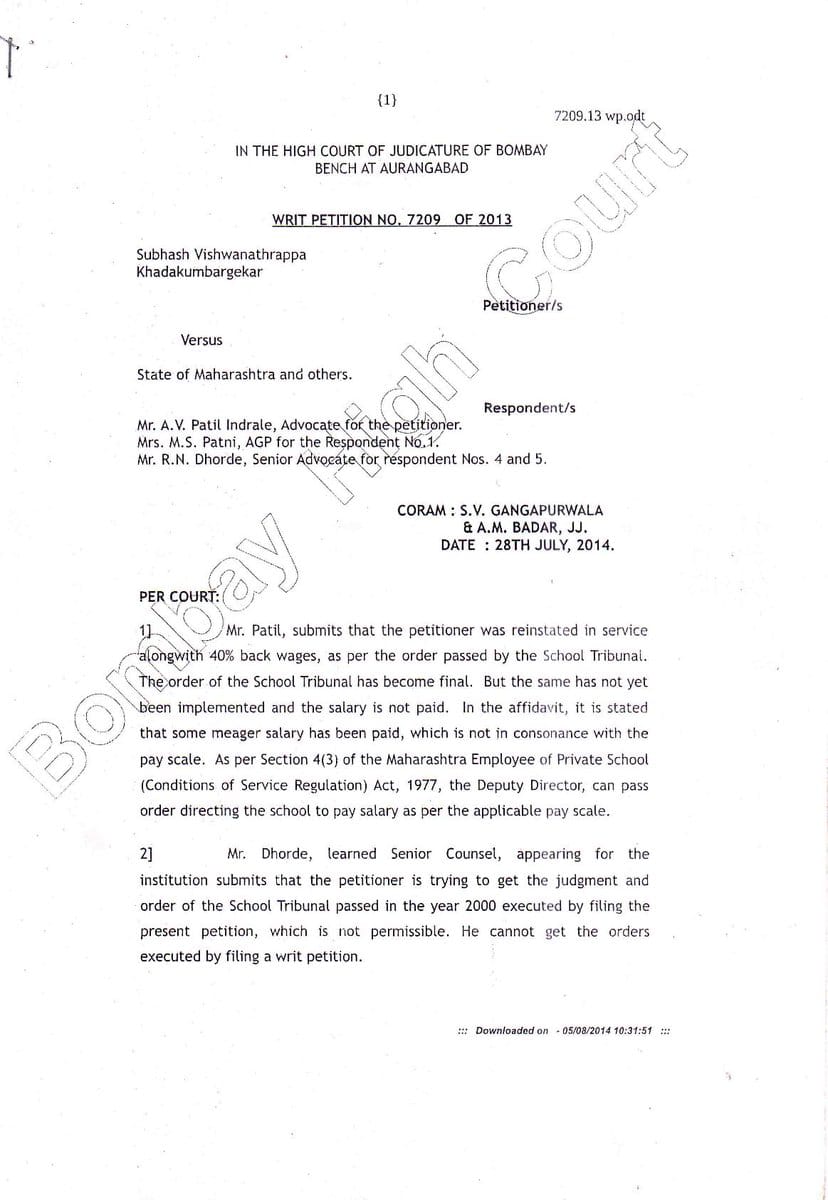 {1}

7209.13 wp.odt

IN THE HIGH COURT OF JUDICATURE OF BOMBAY
BENCH AT AURANGABAD

WRIT PETITION NO. 7209 OF 2013

Subhash Vishwanathrappa
Khadakumbargekar

Petitioner/s

Versus

State of Maharashtra and others.

Respondent/s

Mr. A.V. Patil Indrale, Advocate for the petitioner.
Mrs. M.S. Patni, AGP for the Respondent No.1.
Mr. R.N. Dhorde, Senior Advocate for respondent Nos. 4 and 5.

CORAM : S.V. GANGAPURWALA
& A.M. BADAR, JJ.
DATE : 28TH JULY, 2014.

PER COURT:

1] Mr. Patil, submits that the petitioner was reinstated in service alongwith 40% back wages, as per the order passed by the School Tribunal. The order of the School Tribunal has become final. But the same has not yet been implemented and the salary is not paid. In the affidavit, it is stated that some meager salary has been paid, which is not in consonance with the pay scale. As per Section 4(3) of the Maharashtra Employee of Private School (Conditions of Service Regulation) Act, 1977, the Deputy Director, can pass order directing the school to pay salary as per the applicable pay scale.

2] Mr. Dhorde, learned Senior Counsel, appearing for the institution submits that the petitioner is trying to get the judgment and order of the School Tribunal passed in the year 2000 executed by filing the present petition, which is not permissible. He cannot get the orders executed by filing a writ petition.

::: Downloaded on - 05/08/2014 10:31:51 :::

Bombay High Court